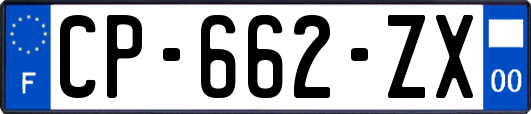 F
CP-662-ZX
00